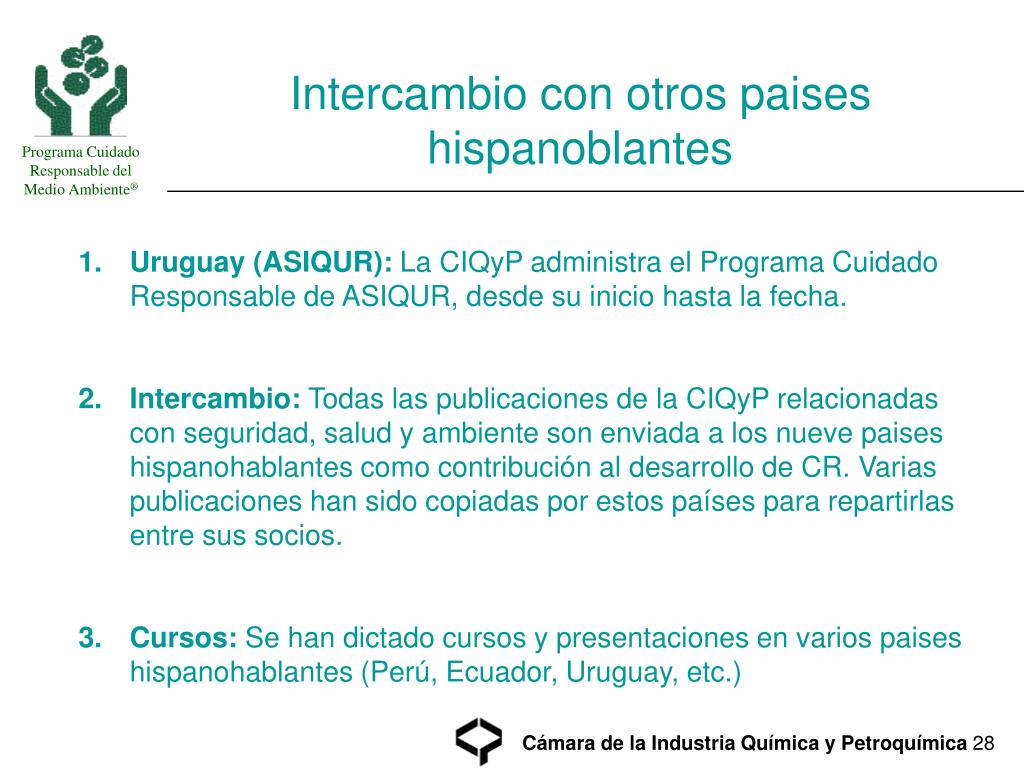 Programa Cuidado Responsable del Medio Ambiente®

Intercambio con otros paises hispanoblantes

1. **Uruguay (ASIQUR):** La CIQyP administra el Programa Cuidado Responsable de ASIQUR, desde su inicio hasta la fecha.

2. **Intercambio:** Todas las publicaciones de la CIQyP relacionadas con seguridad, salud y ambiente son enviada a los nueve paises hispanohablantes como contribución al desarrollo de CR. Varias publicaciones han sido copiadas por estos países para repartirlas entre sus socios.

3. **Cursos:** Se han dictado cursos y presentaciones en varios paises hispanohablantes (Perú, Ecuador, Uruguay, etc.)

Cámara de la Industria Química y Petroquímica 28